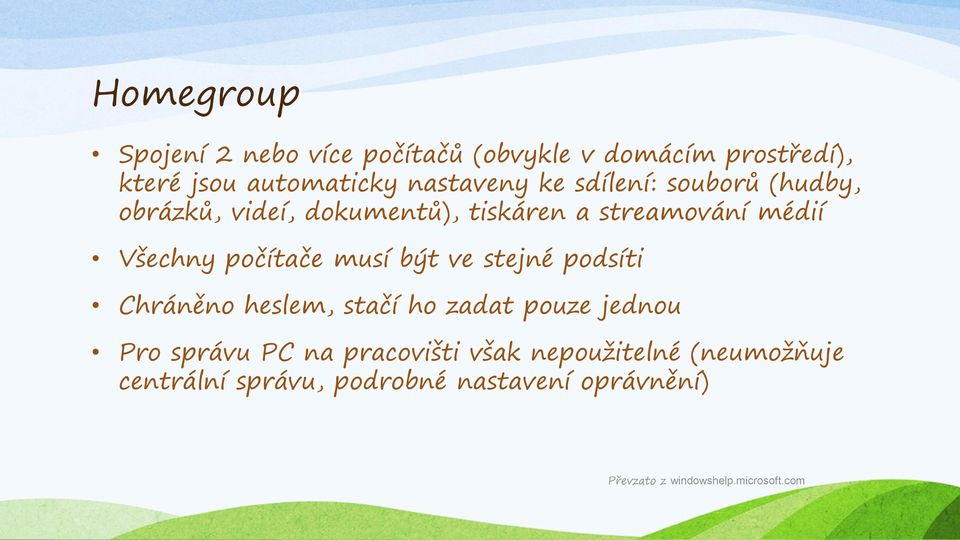 Homegroup

• Spojení 2 nebo více počítačů (obvykle v domácím prostředí), které jsou automaticky nastaveny ke sdílení: souborů (hudby, obrázků, videí, dokumentů), tiskáren a streamování médií

• Všechny počítače musí být ve stejné podsíti

• Chráněno heslem, stačí ho zadat pouze jednou

• Pro správu PC na pracovišti však nepoužitelné (neumožňuje centrální správu, podrobné nastavení oprávnění)

Převzato z windowshelp.microsoft.com